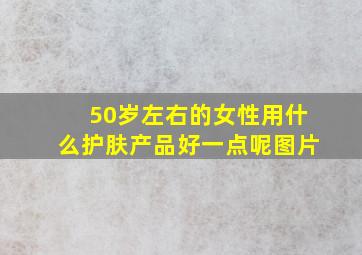 50岁左右的女性用什么护肤产品好一点呢图片